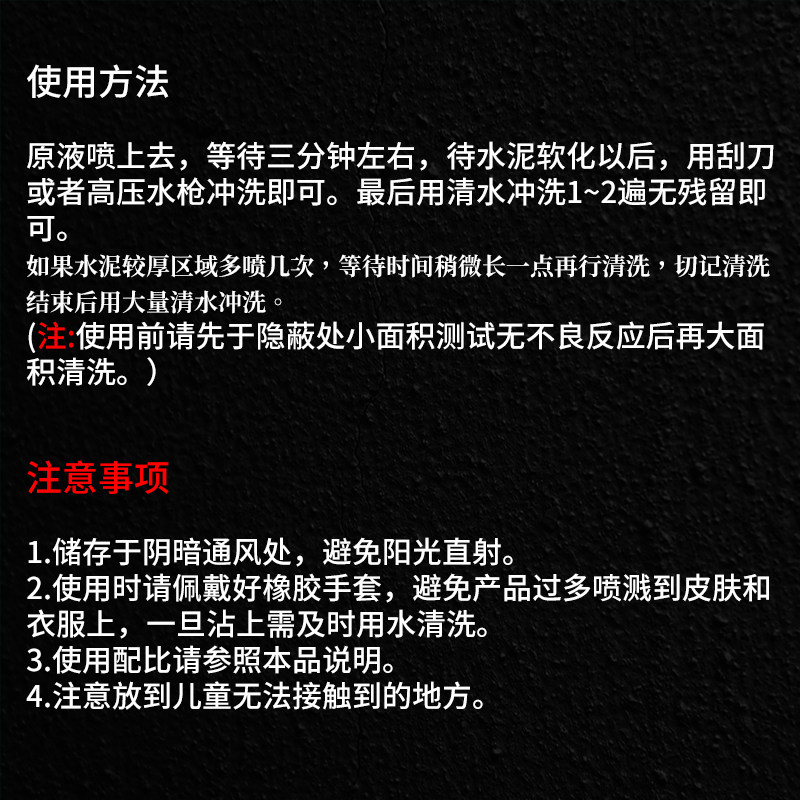 使用方法

原液喷上去，等待三分钟左右，待水泥软化以后，用刮刀或者高压水枪冲洗即可。最后用清水冲洗1~2遍无残留即可。

如果水泥较厚区域多喷几次，等待时间稍微长一点再行清洗，切记清洗结束后用大量清水冲洗。

(注:使用前请先于隐蔽处小面积测试无不良反应后再大面积清洗。）

注意事项

1.储存于阴暗通风处，避免阳光直射。
2.使用时请佩戴好橡胶手套，避免产品过多喷溅到皮肤和衣服上，一旦沾上需及时用水清洗。
3.使用配比请参照本品说明。
4.注意放到儿童无法接触到的地方。